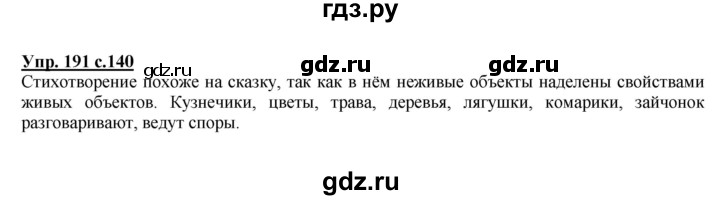 гдз.ру

Упр. 191 с.140 gdz.ru gdz.ru gdz.ru
Стихотворение похоже на сказку, так как в нём неживые объекты наделены свойствами живых объектов. Кузнечики, цветы, трава, деревья, лягушки, комарики, зайчонок разговаривают, ведут споры.

gdz.ru